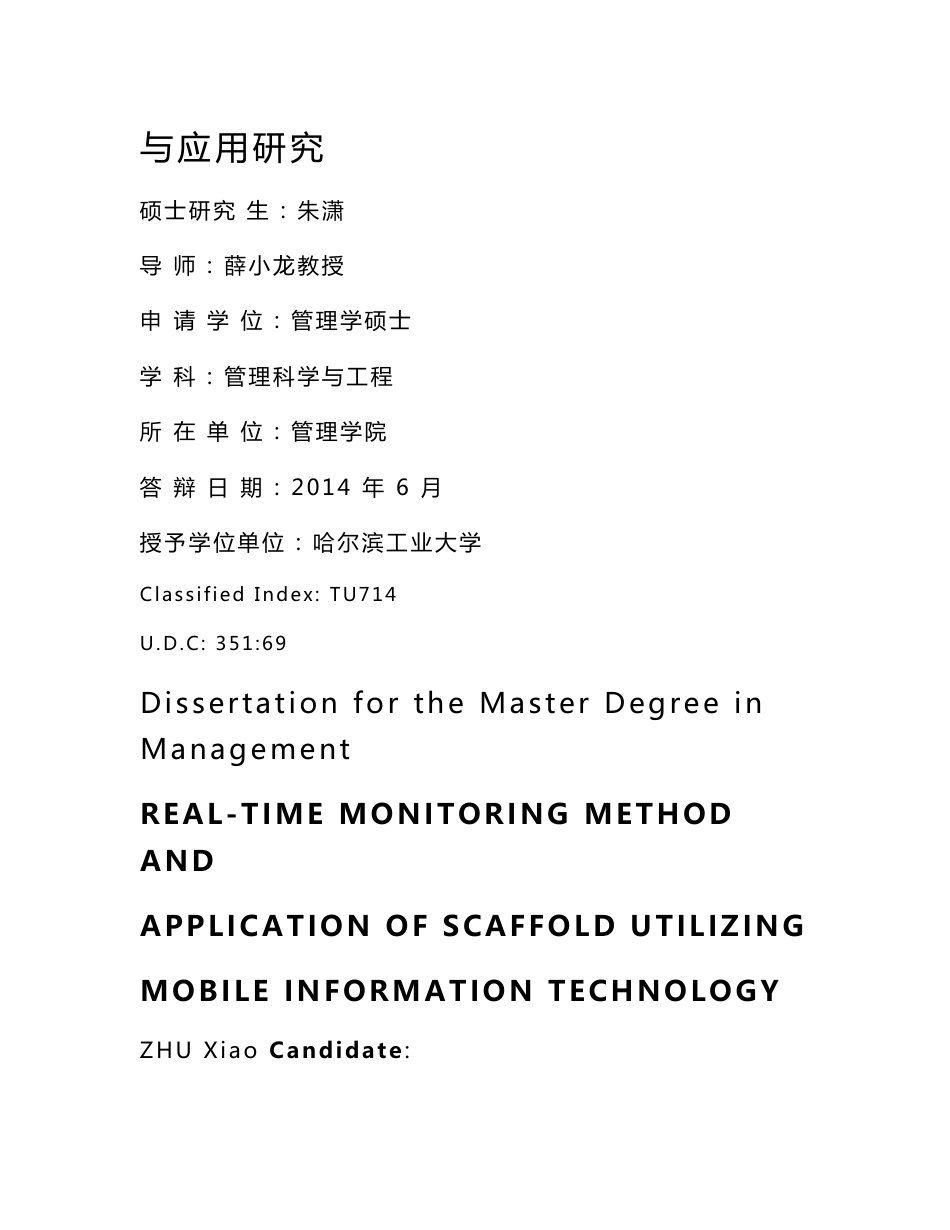 与应用研究

硕士研究 生：朱潇

导 师：薛小龙教授

申 请 学 位：管理学硕士

学 科：管理科学与工程

所 在 单 位：管理学院

答 辩 日 期：2014 年 6 月

授予学位单位：哈尔滨工业大学

Classified Index: TU714

U.D.C: 351:69

Dissertation for the Master Degree in Management

REAL-TIME MONITORING METHOD AND

APPLICATION OF SCAFFOLD UTILIZING

MOBILE INFORMATION TECHNOLOGY

ZHU Xiao Candidate: